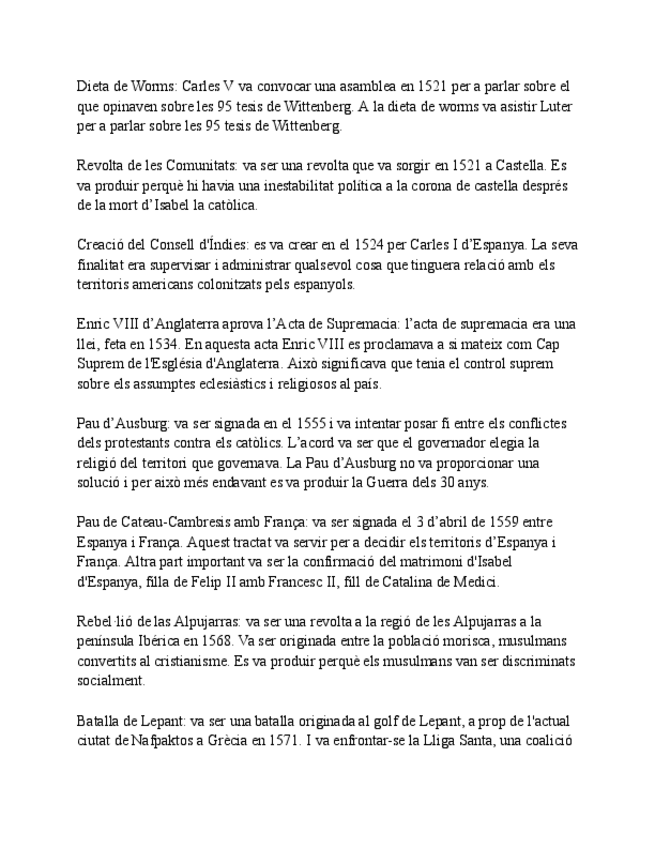 Dieta de Worms: Carles V va convocar una asamblea en 1521 per a parlar sobre el que opinaven sobre les 95 tesis de Wittenberg. A la dieta de worms va asistir Luter per a parlar sobre les 95 tesis de Wittenberg.

Revolta de les Comunitats: va ser una revolta que va sorgir en 1521 a Castella. Es va produir perquè hi havia una inestabilitat política a la corona de castella després de la mort d'Isabel la catòlica.

Creació del Consell d'Índies: es va crear en el 1524 per Carles I d'Espanya. La seva finalitat era supervisar i administrar qualsevol cosa que tinguera relació amb els territoris americans colonitzats pels espanyols.

Enric VIII d'Anglaterra aprova l'Acta de Supremacia: l'acta de supremacia era una llei, feta en 1534. En aquesta acta Enric VIII es proclamava a si mateix com Cap Suprem de l'Església d'Anglaterra. Això significava que tenia el control suprem sobre els assumptes eclesiàstics i religiosos al país.

Pau d'Ausburg: va ser signada en el 1555 i va intentar posar fi entre els conflictes dels protestants contra els catòlics. L'acord va ser que el governador elegia la religió del territori que governava. La Pau d'Ausburg no va proporcionar una solució i per això més endavant es va produir la Guerra dels 30 anys.

Pau de Cateau-Cambresis amb França: va ser signada el 3 d'abril de 1559 entre Espanya i França. Aquest tractat va servir per a decidir els territoris d'Espanya i França. Altra part important va ser la confirmació del matrimoni d'Isabel d'Espanya, filla de Felip II amb Francesc II, fill de Catalina de Medici.

Rebel·lió de las Alpujarras: va ser una revolta a la regió de les Alpujarras a la península Ibèrica en 1568. Va ser originada entre la població morisca, musulmans convertits al cristianisme. Es va produir perquè els musulmans van ser discriminats socialment.

Batalla de Lepant: va ser una batalla originada al golf de Lepant, a prop de l'actual ciutat de Nafpaktos a Grècia en 1571. I va enfrontar-se la Lliga Santa, una coalició